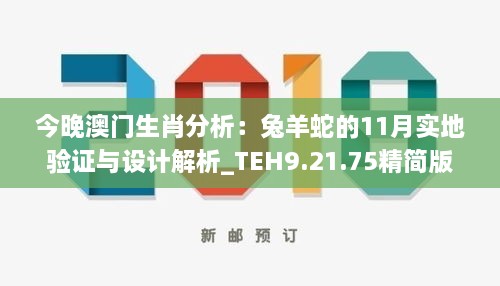 2018

今晚澳门生肖分析：兔羊蛇的11月实地验证与设计解析_TEH9.21.75精简版

新 邮 预 订